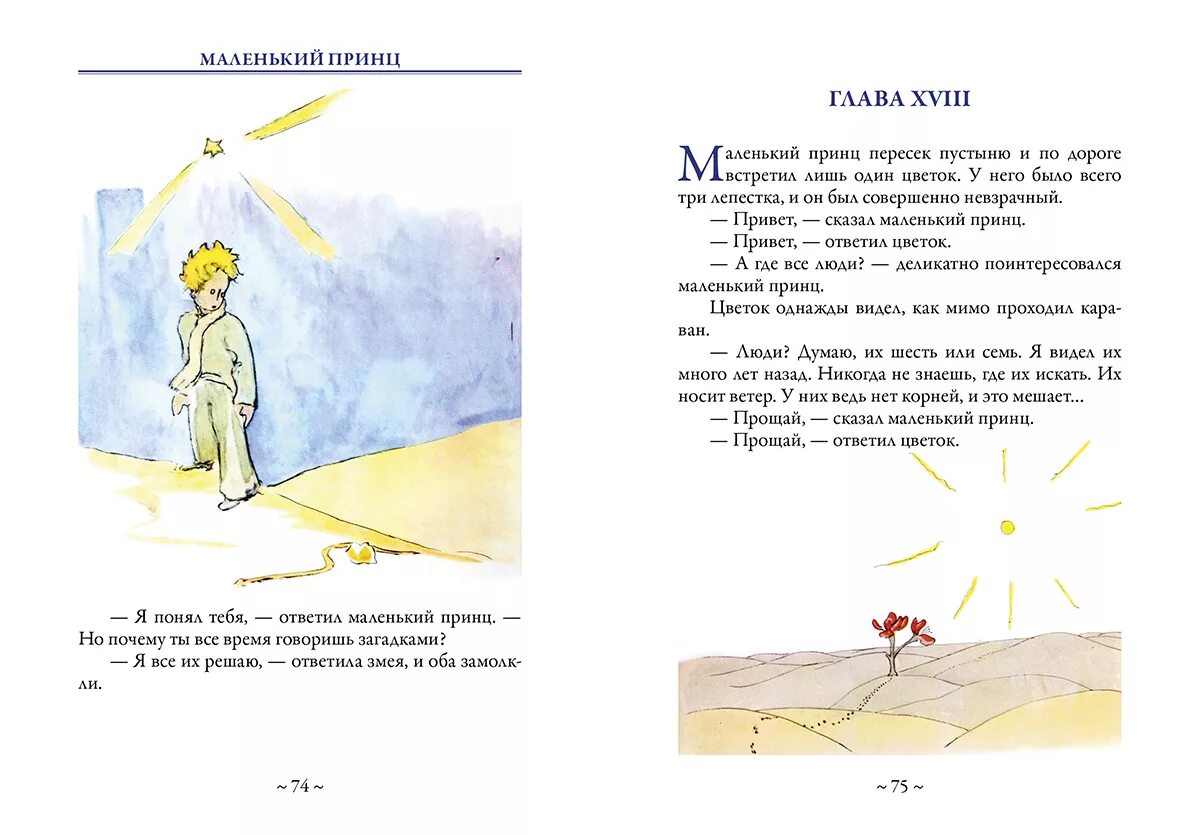 МАЛЕНЬКИЙ ПРИНЦ

— Я понял тебя, — ответил маленький принц. — Но почему ты все время говоришь загадками?

— Я все их решаю, — ответила змея, и оба замолкли.

~ 74 ~

ГЛАВА XVIII

Маленький принц пересек пустыню и по дороге встретил лишь один цветок. У него было всего три лепестка, и он был совершенно невзрачный.

— Привет, — сказал маленький принц.

— Привет, — ответил цветок.

— А где все люди? — деликатно поинтересовался маленький принц.

Цветок однажды видел, как мимо проходил караван.

— Люди? Думаю, их шесть или семь. Я видел их много лет назад. Никогда не знаешь, где их искать. Их носит ветер. У них ведь нет корней, и это мешает...

— Прощай, — сказал маленький принц.

— Прощай, — ответил цветок.

~ 75 ~